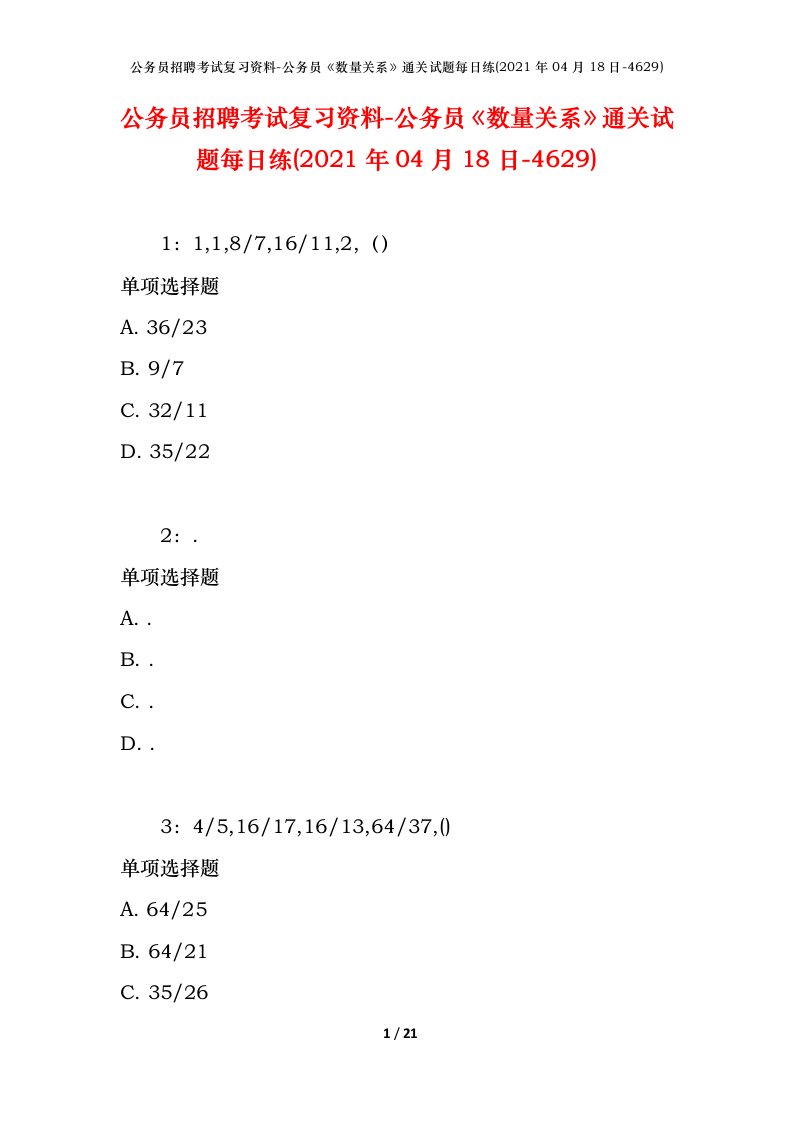 公务员招聘考试复习资料-公务员《数量关系》通关试题每日练(2021 年 04 月 18 日-4629)

公务员招聘考试复习资料-公务员《数量关系》通关试题每日练(2021 年 04 月 18 日-4629)

1：1,1,8/7,16/11,2，()

单项选择题

A. 36/23

B. 9/7

C. 32/11

D. 35/22

2：.

单项选择题

A. .

B. .

C. .

D. .

3：4/5,16/17,16/13,64/37,()

单项选择题

A. 64/25

B. 64/21

C. 35/26

1 / 21